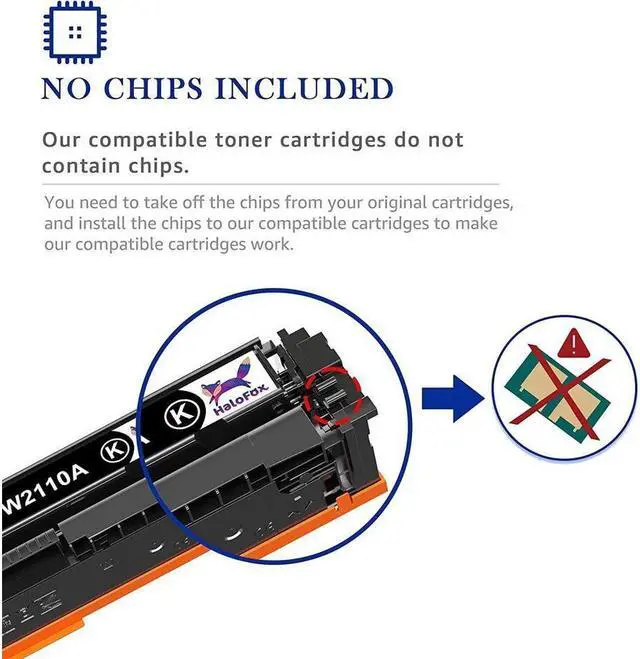 NO CHIPS INCLUDED

Our compatible toner cartridges do not contain chips.

You need to take off the chips from your original cartridges, and install the chips to our compatible cartridges to make our compatible cartridges work.

W2110A
K
K
HaloFox